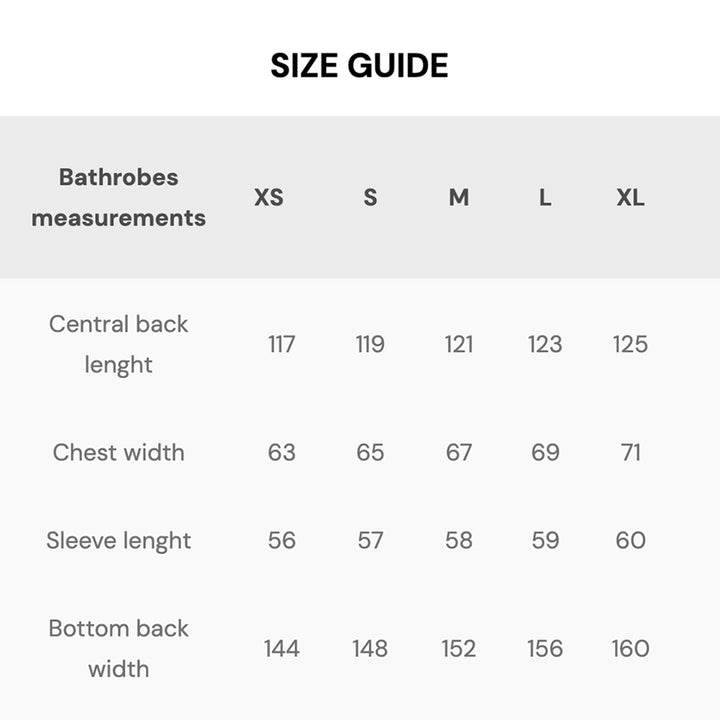 SIZE GUIDE

| Bathrobes measurements | XS | S | M | L | XL |
|---|---|---|---|---|---|
| Central back lenght | 117 | 119 | 121 | 123 | 125 |
| Chest width | 63 | 65 | 67 | 69 | 71 |
| Sleeve lenght | 56 | 57 | 58 | 59 | 60 |
| Bottom back width | 144 | 148 | 152 | 156 | 160 |